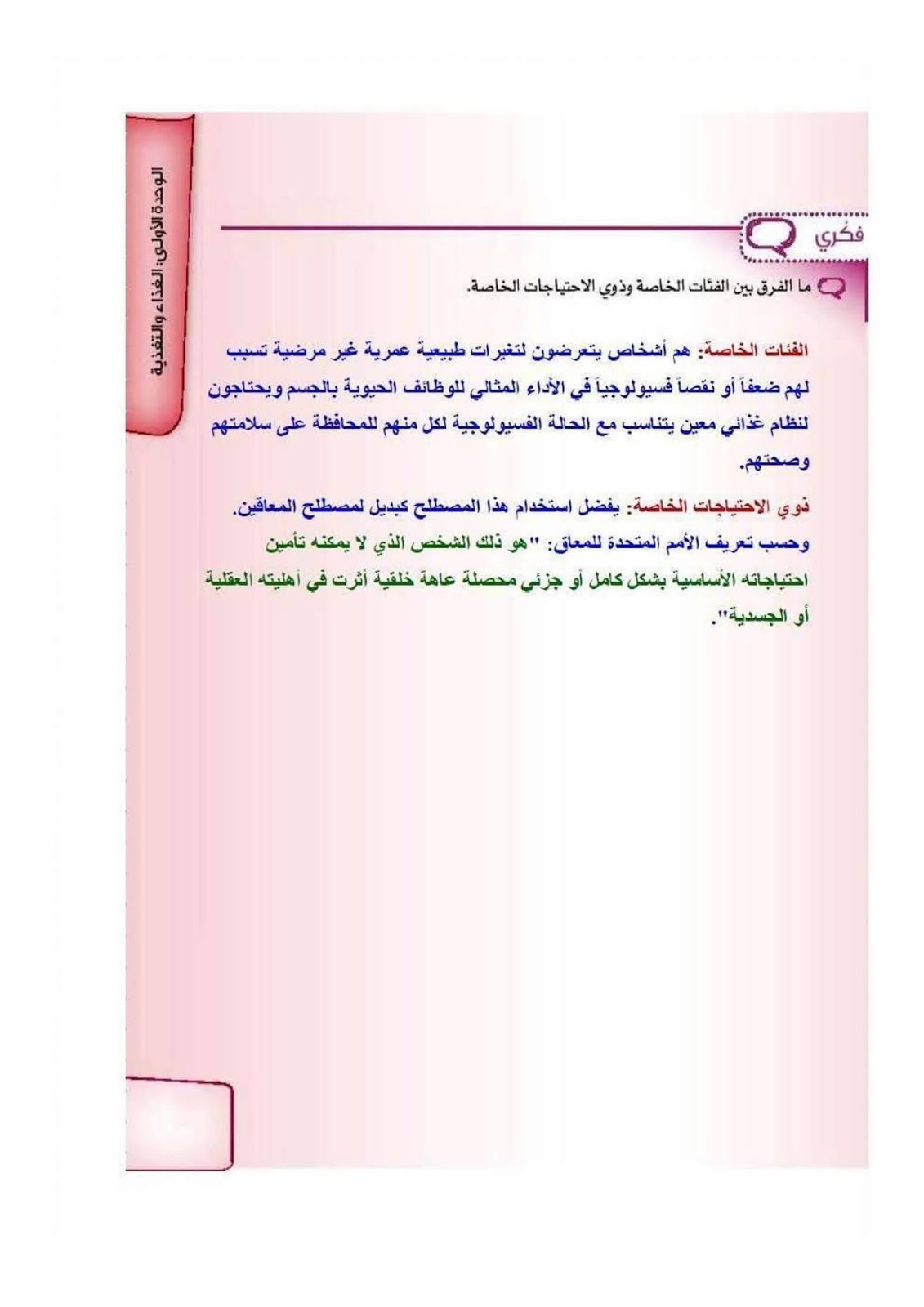 الوحدة الأولى: الغذاء والتغذية

فكري

ما الفرق بين الفئات الخاصة وذوي الاحتياجات الخاصة.

الفئات الخاصة: هم أشخاص يتعرضون لتغيرات طبيعية عمرية غير مرضية تسبب لهم ضعفاً أو نقصاً فسيولوجياً في الأداء المثالي للوظائف الحيوية بالجسم ويحتاجون لنظام غذائي معين يتناسب مع الحالة الفسيولوجية لكل منهم للمحافظة على سلامتهم وصحتهم.

ذوي الاحتياجات الخاصة: يفضل استخدام هذا المصطلح كبديل لمصطلح المعاقين.
وحسب تعريف الأمم المتحدة للمعاق: "هو ذلك الشخص الذي لا يمكنه تأمين احتياجاته الأساسية بشكل كامل أو جزئي محصلة عاهة خلقية أثرت في أهليته العقلية أو الجسدية".